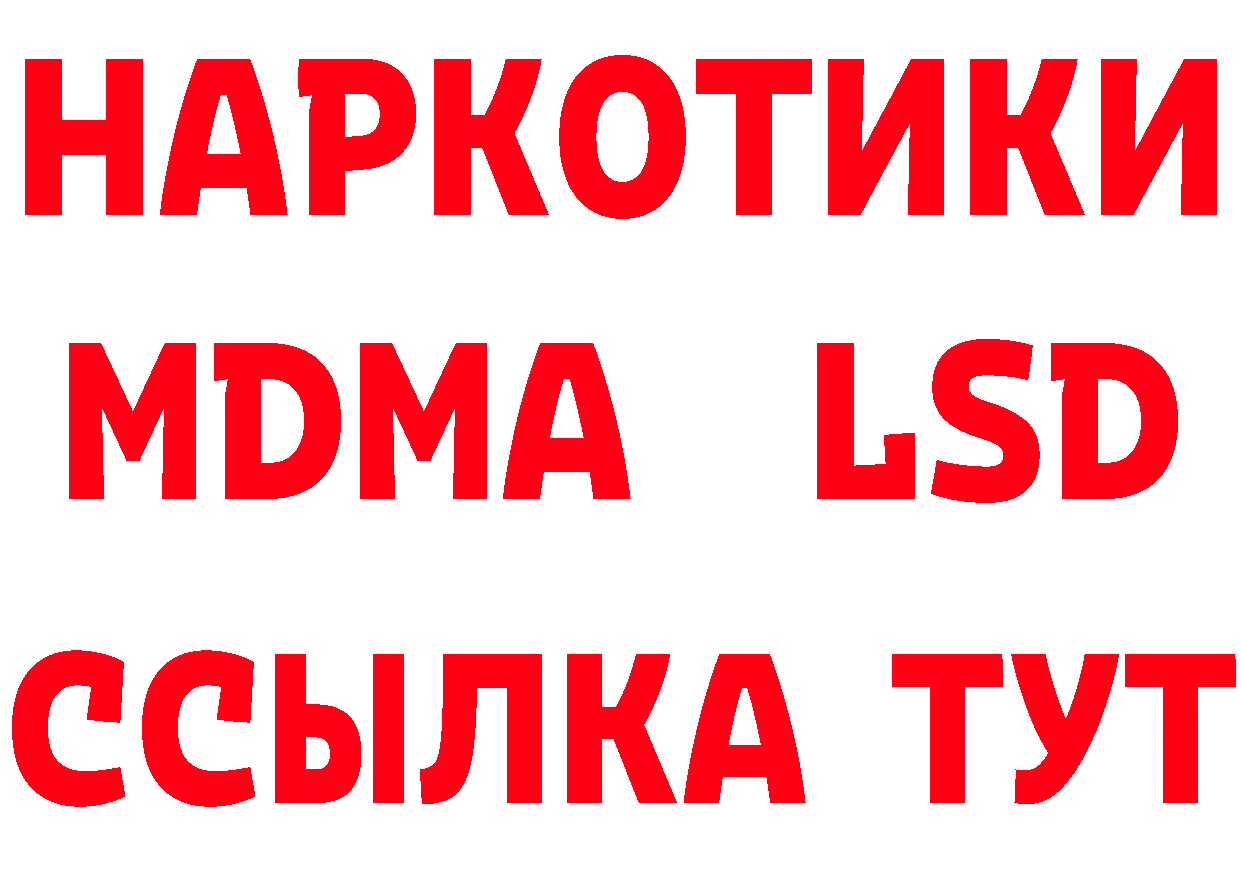 НАРКОТИКИ
MDMA LSD
ССЫЛКА ТУТ